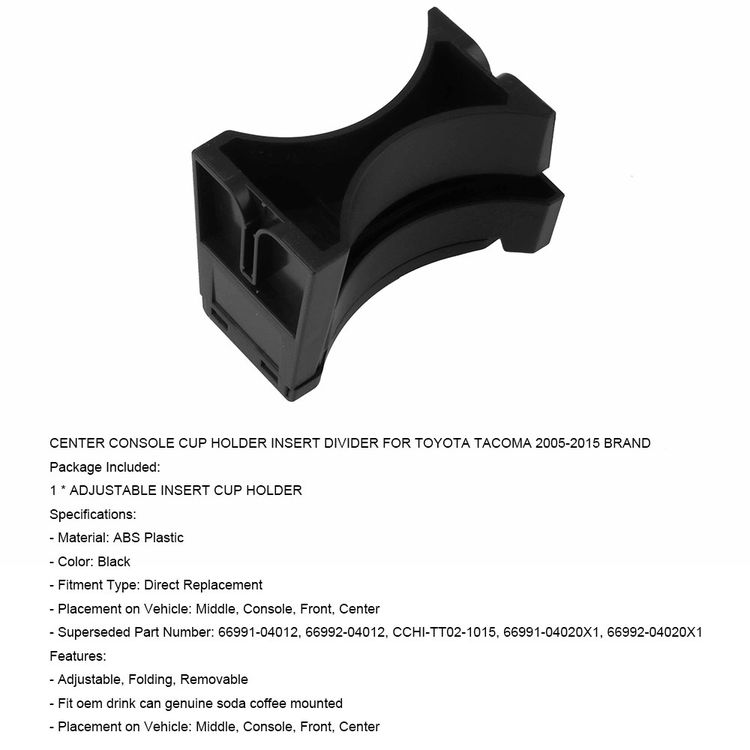 CENTER CONSOLE CUP HOLDER INSERT DIVIDER FOR TOYOTA TACOMA 2005-2015 BRAND

Package Included:

1 * ADJUSTABLE INSERT CUP HOLDER

Specifications:

- Material: ABS Plastic

- Color: Black

- Fitment Type: Direct Replacement

- Placement on Vehicle: Middle, Console, Front, Center

- Superseded Part Number: 66991-04012, 66992-04012, CCHI-TT02-1015, 66991-04020X1, 66992-04020X1

Features:

- Adjustable, Folding, Removable

- Fit oem drink can genuine soda coffee mounted

- Placement on Vehicle: Middle, Console, Front, Center